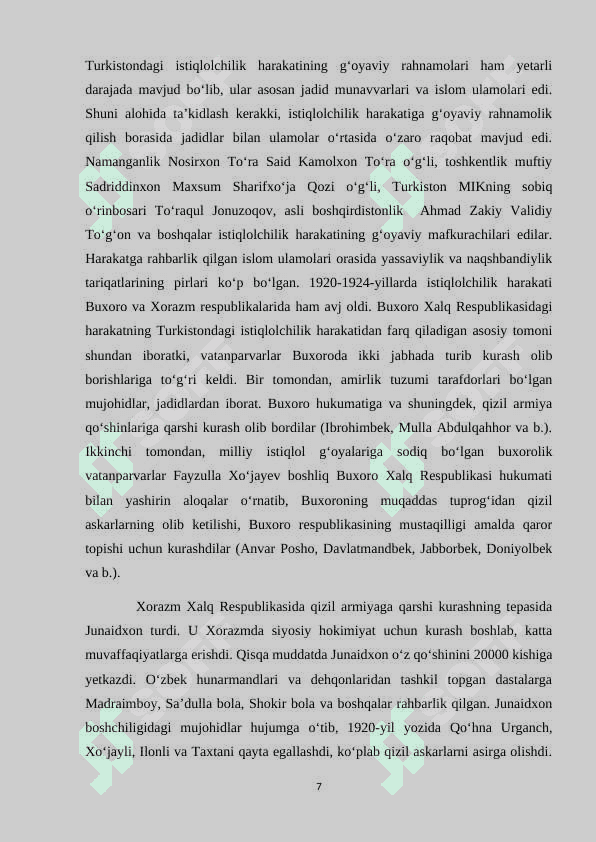 Turkistondagi istiqlolchilik harakatining g‘oyaviy rahnamolari ham yetarli darajada mavjud bo‘lib, ular asosan jadid munavvarlari va islom ulamolari edi. Shuni alohida ta’kidlash kerakki, istiqlolchilik harakatiga g‘oyaviy rahnamolik qilish borasida jadidlar bilan ulamolar o‘rtasida o‘zaro raqobat mavjud edi. Namanganlik Nosirxon To‘ra Said Kamolxon To‘ra o‘g‘li, toshkentlik muftiy Sadriddinxon Maxsum Sharifxo‘ja Qozi o‘g‘li, Turkiston MIKning sobiq o‘rinbosari To‘raqul Jonuzoqov, asli boshqirdistonlik Ahmad Zakiy Validiy To‘g‘on va boshqalar istiqlolchilik harakatining g‘oyaviy mafkurachilari edilar. Harakatga rahbarlik qilgan islom ulamolari orasida yassaviylik va naqshbandiylik tariqatlarining pirlari ko‘p bo‘lgan. 1920-1924-yillarda istiqlolchilik harakati Buxoro va Xorazm respublikalarida ham avj oldi. Buxoro Xalq Respublikasidagi harakatning Turkistondagi istiqlolchilik harakatidan farq qiladigan asosiy tomoni shundan iboratki, vatanparvarlar Buxoroda ikki jabhada turib kurash olib borishlariga to‘g‘ri keldi. Bir tomondan, amirlik tuzumi tarafdorlari bo‘lgan mujohidlar, jadidlardan iborat. Buxoro hukumatiga va shuningdek, qizil armiya qo‘shinlariga qarshi kurash olib bordilar (Ibrohimbek, Mulla Abdulqahhor va b.). Ikkinchi tomondan, milliy istiqlol g‘oyalariga sodiq bo‘lgan buxorolik vatanparvarlar Fayzulla Xo‘jayev boshliq Buxoro Xalq Respublikasi hukumati bilan yashirin aloqalar o‘rnatib, Buxoroning muqaddas tuprog‘idan qizil askarlarning olib ketilishi, Buxoro respublikasining mustaqilligi amalda qaror topishi uchun kurashdilar (Anvar Posho, Davlatmandbek, Jabborbek, Doniyolbek va b.).

Xorazm Xalq Respublikasida qizil armiyaga qarshi kurashning tepasida Junaidxon turdi. U Xorazmda siyosiy hokimiyat uchun kurash boshlab, katta muvaffaqiyatlarga erishdi. Qisqa muddatda Junaidxon o‘z qo‘shinini 20000 kishiga yetkazdi. O‘zbek hunarmandlari va dehqonlaridan tashkil topgan dastalarga Madraimboy, Sa’dulla bola, Shokir bola va boshqalar rahbarlik qilgan. Junaidxon boshchiligidagi mujohidlar hujumga o‘tib, 1920-yil yozida Qo‘hna Urganch, Xo‘jayli, Ilonli va Taxtani qayta egallashdi, ko‘plab qizil askarlarni asirga olishdi.

7